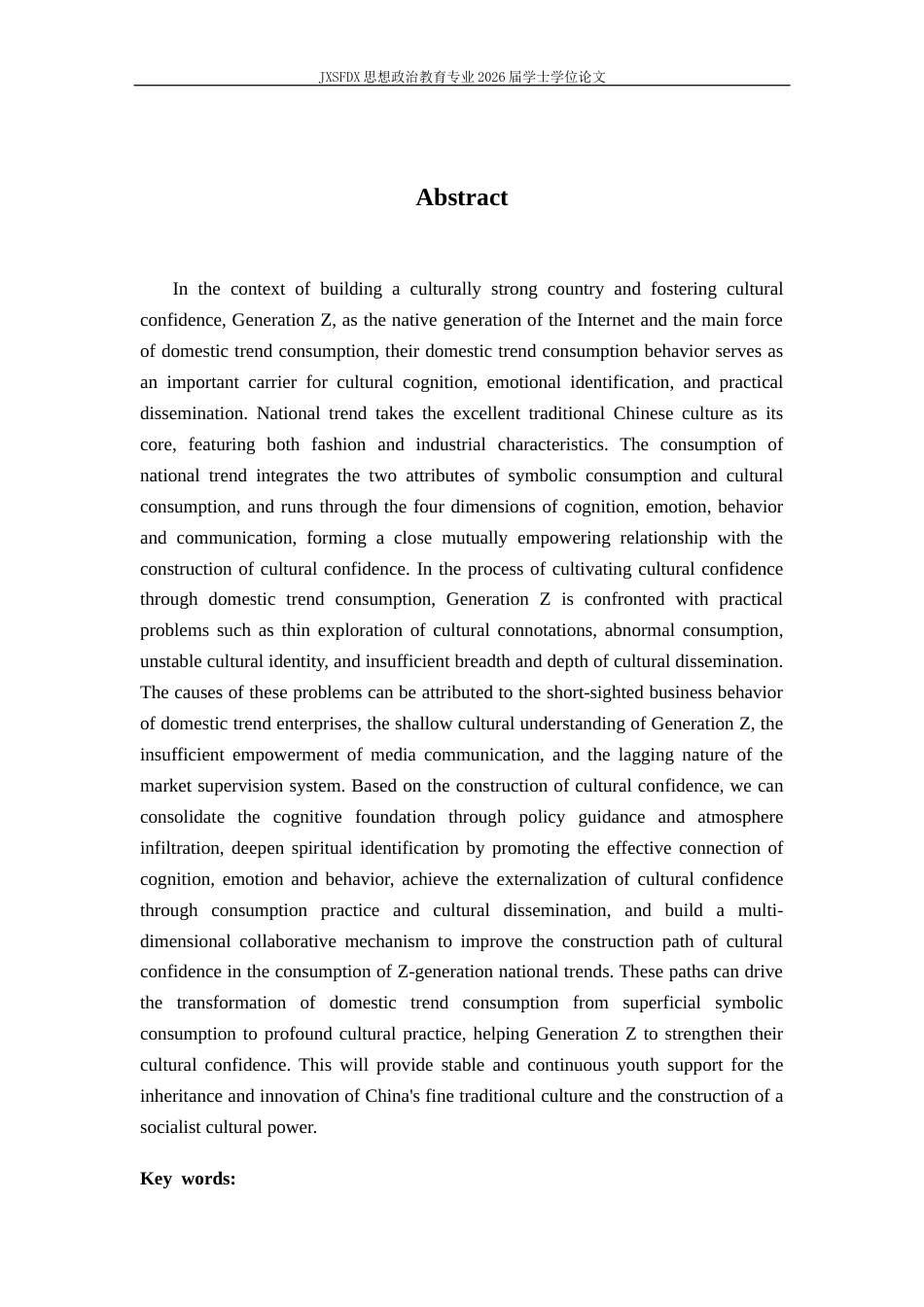 JXSFDX思想政治教育专业2026届学士学位论文

Abstract

In the context of building a culturally strong country and fostering cultural confidence, Generation Z, as the native generation of the Internet and the main force of domestic trend consumption, their domestic trend consumption behavior serves as an important carrier for cultural cognition, emotional identification, and practical dissemination. National trend takes the excellent traditional Chinese culture as its core, featuring both fashion and industrial characteristics. The consumption of national trend integrates the two attributes of symbolic consumption and cultural consumption, and runs through the four dimensions of cognition, emotion, behavior and communication, forming a close mutually empowering relationship with the construction of cultural confidence. In the process of cultivating cultural confidence through domestic trend consumption, Generation Z is confronted with practical problems such as thin exploration of cultural connotations, abnormal consumption, unstable cultural identity, and insufficient breadth and depth of cultural dissemination. The causes of these problems can be attributed to the short-sighted business behavior of domestic trend enterprises, the shallow cultural understanding of Generation Z, the insufficient empowerment of media communication, and the lagging nature of the market supervision system. Based on the construction of cultural confidence, we can consolidate the cognitive foundation through policy guidance and atmosphere infiltration, deepen spiritual identification by promoting the effective connection of cognition, emotion and behavior, achieve the externalization of cultural confidence through consumption practice and cultural dissemination, and build a multi-dimensional collaborative mechanism to improve the construction path of cultural confidence in the consumption of Z-generation national trends. These paths can drive the transformation of domestic trend consumption from superficial symbolic consumption to profound cultural practice, helping Generation Z to strengthen their cultural confidence. This will provide stable and continuous youth support for the inheritance and innovation of China's fine traditional culture and the construction of a socialist cultural power.

Key words: